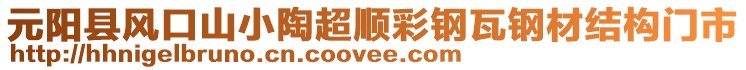 元阳县风口山小陶超顺彩钢瓦钢材结构门市
http://hhnigelbruno.cn.coovee.com